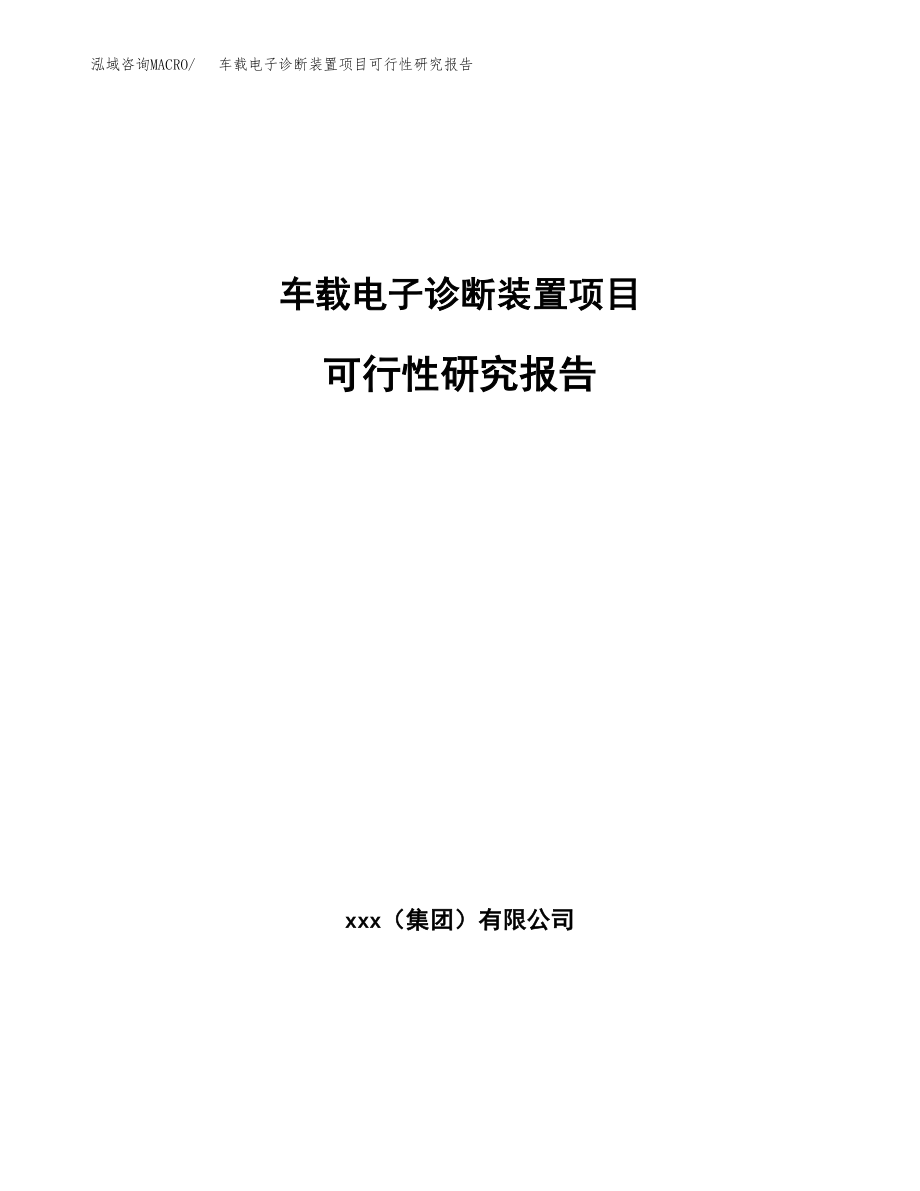 泓域咨询MACRO/　车载电子诊断装置项目可行性研究报告

车载电子诊断装置项目

可行性研究报告

xxx（集团）有限公司